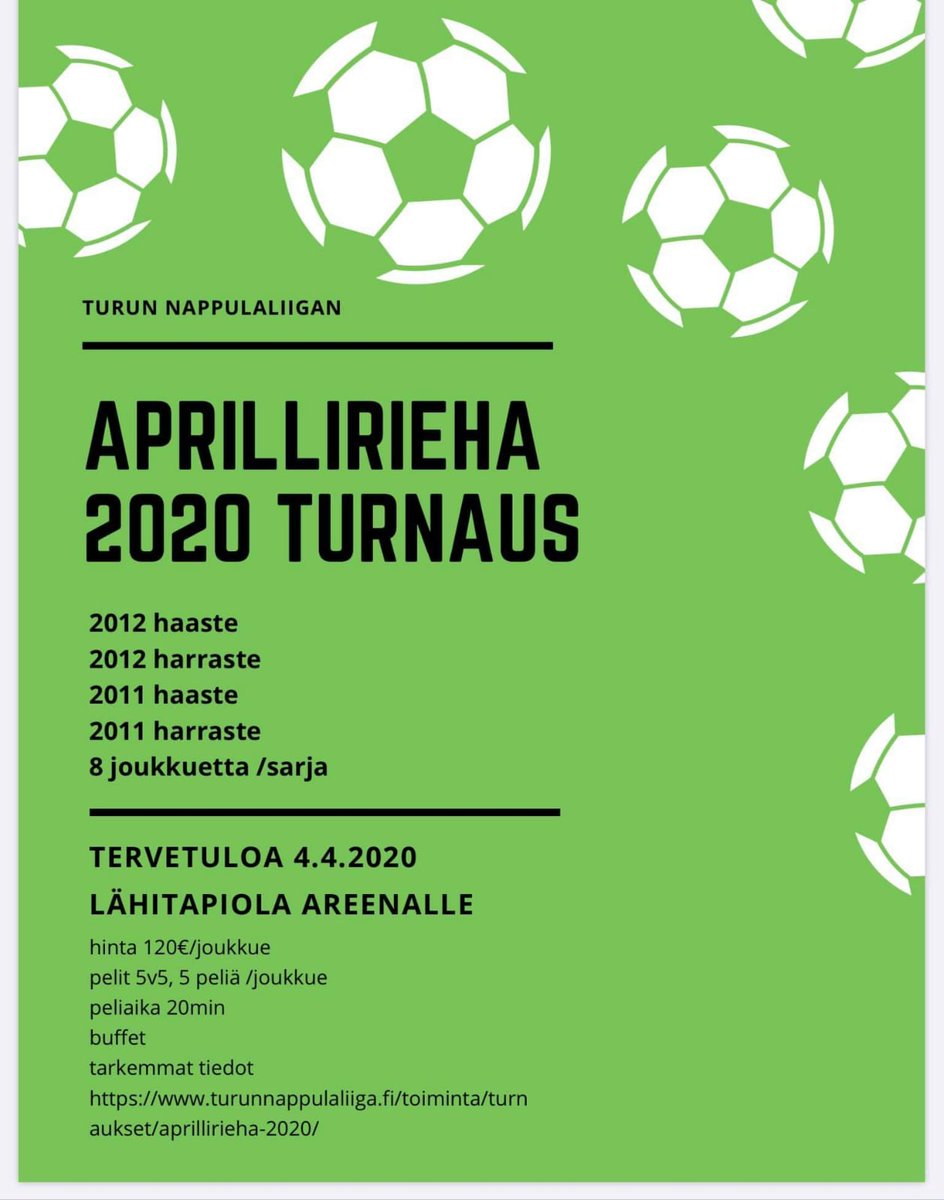 TURUN NAPPULALIIGAN

APRILLIRIEHA 2020 TURNAUS

2012 haaste
2012 harraste
2011 haaste
2011 harraste
8 joukkuetta /sarja

TERVETULOA 4.4.2020
LÄHITAPIOLA AREENALLE

hinta 120€/joukkue
pelit 5v5, 5 peliä /joukkue
peliaika 20min
buffet
tarkemmat tiedot
https://www.turunnappulaliiga.fi/toiminta/turnaukset/aprillirieha-2020/